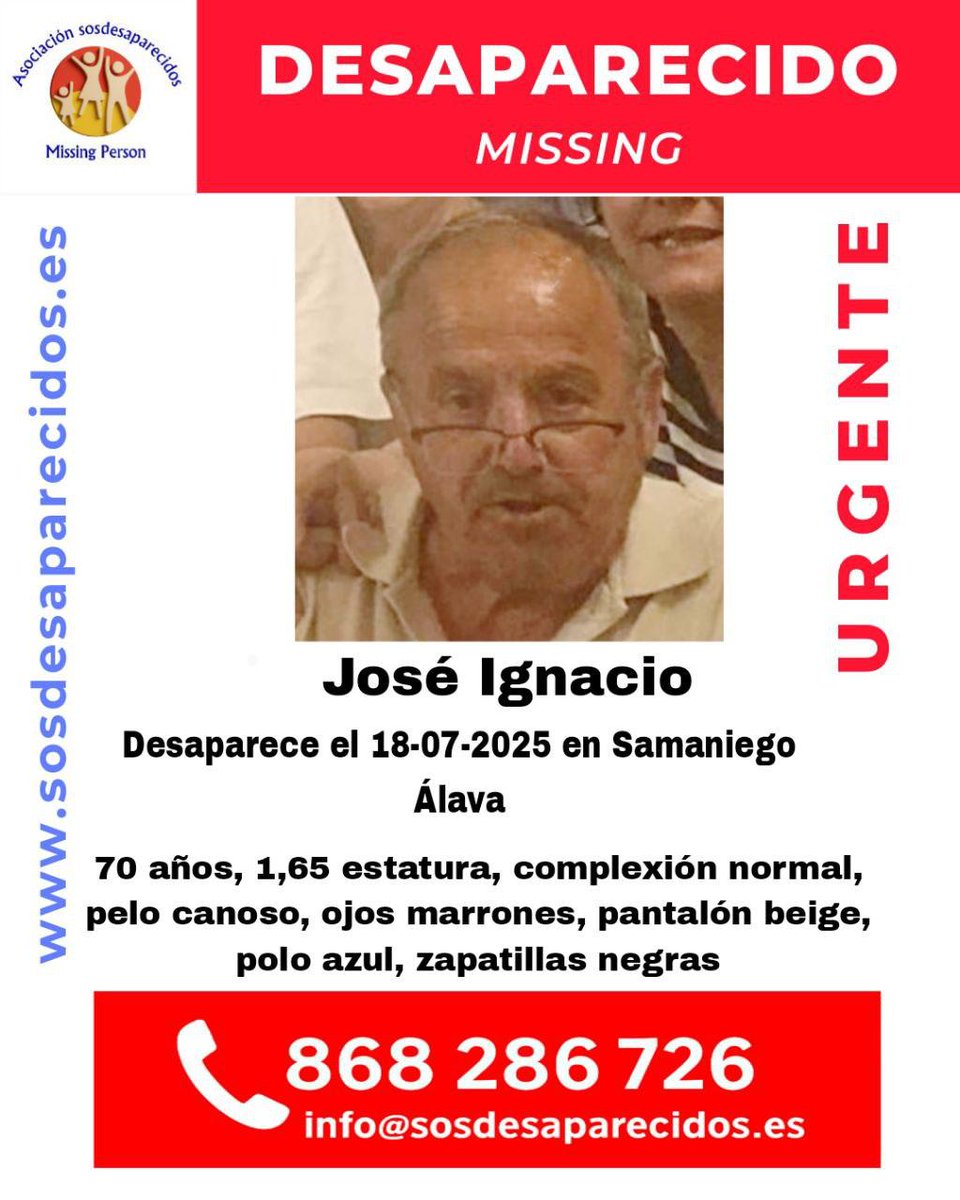 Asociación sosdesaparecidos
Missing Person

DESAPARECIDO
MISSING

www.sosdesaparecidos.es

URGENTE

José Ignacio

Desaparece el 18-07-2025 en Samaniego
Álava

70 años, 1,65 estatura, complexión normal, pelo canoso, ojos marrones, pantalón beige, polo azul, zapatillas negras

868 286 726
info@sosdesaparecidos.es